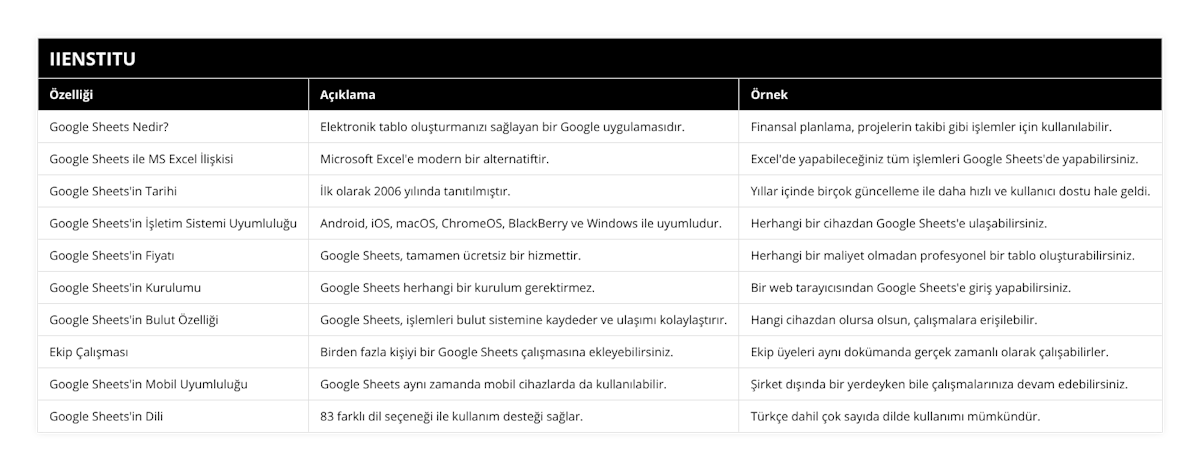 IIENSTITU

| Özelliği | Açıklama | Örnek |
|---|---|---|
| Google Sheets Nedir? | Elektronik tablo oluşturmanızı sağlayan bir Google uygulamasıdır. | Finansal planlama, projelerin takibi gibi işlemler için kullanılabilir. |
| Google Sheets ile MS Excel İlişkisi | Microsoft Excel'e modern bir alternatiftir. | Excel'de yapabileceğiniz tüm işlemleri Google Sheets'de yapabilirsiniz. |
| Google Sheets'in Tarihi | İlk olarak 2006 yılında tanıtılmıştır. | Yıllar içinde birçok güncelleme ile daha hızlı ve kullanıcı dostu hale geldi. |
| Google Sheets'in İşletim Sistemi Uyumluluğu | Android, iOS, macOS, ChromeOS, BlackBerry ve Windows ile uyumludur. | Herhangi bir cihazdan Google Sheets'e ulaşabilirsiniz. |
| Google Sheets'in Fiyatı | Google Sheets, tamamen ücretsiz bir hizmettir. | Herhangi bir maliyet olmadan profesyonel bir tablo oluşturabilirsiniz. |
| Google Sheets'in Kurulumu | Google Sheets herhangi bir kurulum gerektirmez. | Bir web tarayıcısından Google Sheets'e giriş yapabilirsiniz. |
| Google Sheets'in Bulut Özelliği | Google Sheets, işlemleri bulut sistemine kaydeder ve ulaşımı kolaylaştırır. | Hangi cihazdan olursa olsun, çalışmalara erişilebilir. |
| Ekip Çalışması | Birden fazla kişiyi bir Google Sheets çalışmasına ekleyebilirsiniz. | Ekip üyeleri aynı dokümanda gerçek zamanlı olarak çalışabilirler. |
| Google Sheets'in Mobil Uyumluluğu | Google Sheets aynı zamanda mobil cihazlarda da kullanılabilir. | Şirket dışında bir yerdeyken bile çalışmalarınıza devam edebilirsiniz. |
| Google Sheets'in Dili | 83 farklı dil seçeneği ile kullanım desteği sağlar. | Türkçe dahil çok sayıda dilde kullanımı mümkündür. |